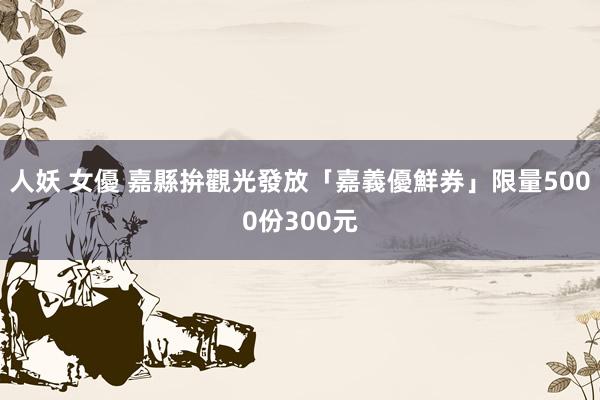 人妖 女優 嘉縣拚觀光發放「嘉義優鮮券」限量5000份300元